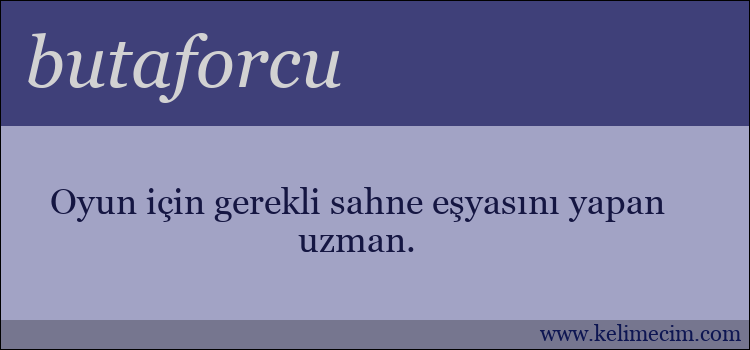 butaforcu

Oyun için gerekli sahne eşyasını yapan uzman.

www.kelimecim.com